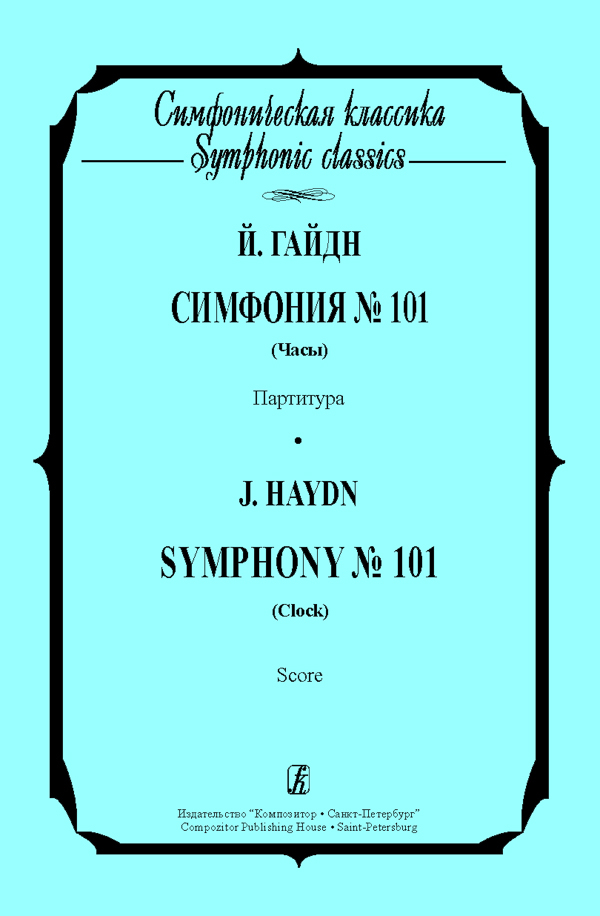 Симфоническая классика
Symphonic classics

Й. ГАЙДН

СИМФОНИЯ № 101

(Часы)

Партитура

•

J. HAYDN

SYMPHONY № 101

(Clock)

Score

Издательство "Композитор • Санкт-Петербург"
Compozitor Publishing House • Saint-Petersburg